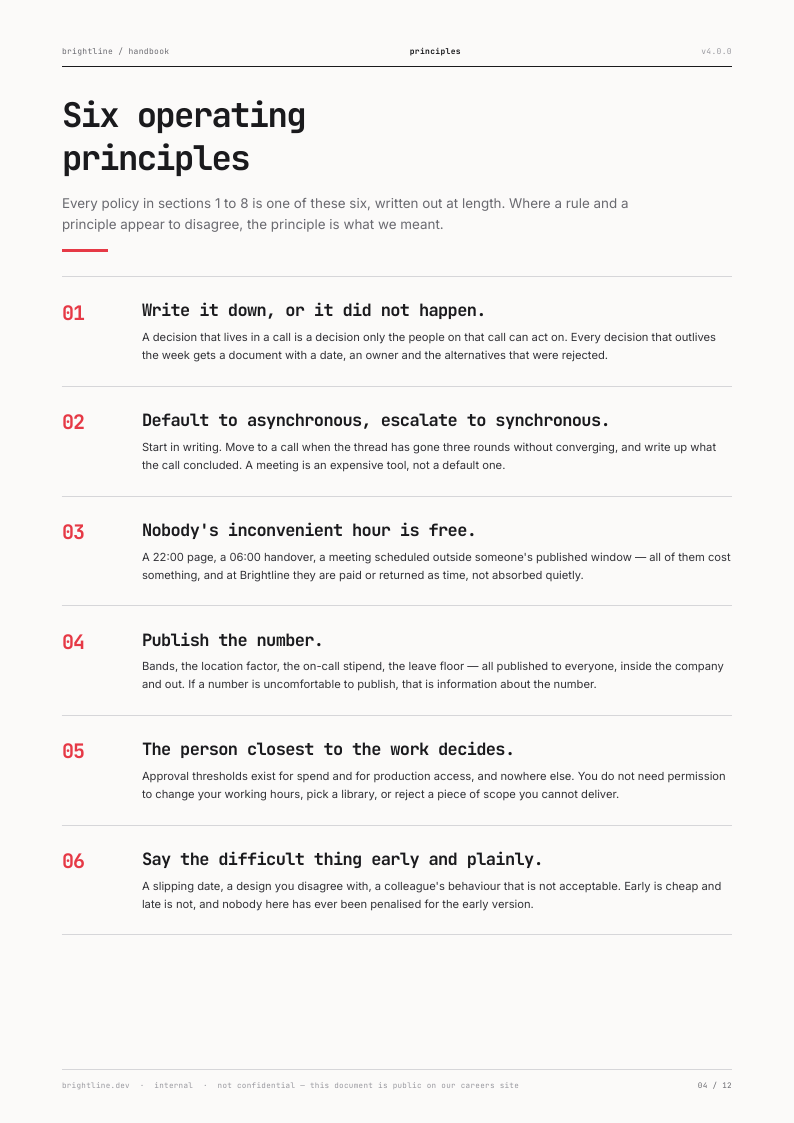 brightline / handbook principles v4.0.0

Six operating principles

Every policy in sections 1 to 8 is one of these six, written out at length. Where a rule and a principle appear to disagree, the principle is what we meant.

01

Write it down, or it did not happen.

A decision that lives in a call is a decision only the people on that call can act on. Every decision that outlives the week gets a document with a date, an owner and the alternatives that were rejected.

02

Default to asynchronous, escalate to synchronous.

Start in writing. Move to a call when the thread has gone three rounds without converging, and write up what the call concluded. A meeting is an expensive tool, not a default one.

03

Nobody's inconvenient hour is free.

A 22:00 page, a 06:00 handover, a meeting scheduled outside someone's published window — all of them cost something, and at Brightline they are paid or returned as time, not absorbed quietly.

04

Publish the number.

Bands, the location factor, the on-call stipend, the leave floor — all published to everyone, inside the company and out. If a number is uncomfortable to publish, that is information about the number.

05

The person closest to the work decides.

Approval thresholds exist for spend and for production access, and nowhere else. You do not need permission to change your working hours, pick a library, or reject a piece of scope you cannot deliver.

06

Say the difficult thing early and plainly.

A slipping date, a design you disagree with, a colleague's behaviour that is not acceptable. Early is cheap and late is not, and nobody here has ever been penalised for the early version.

brightline.dev · internal · not confidential — this document is public on our careers site 04 / 12